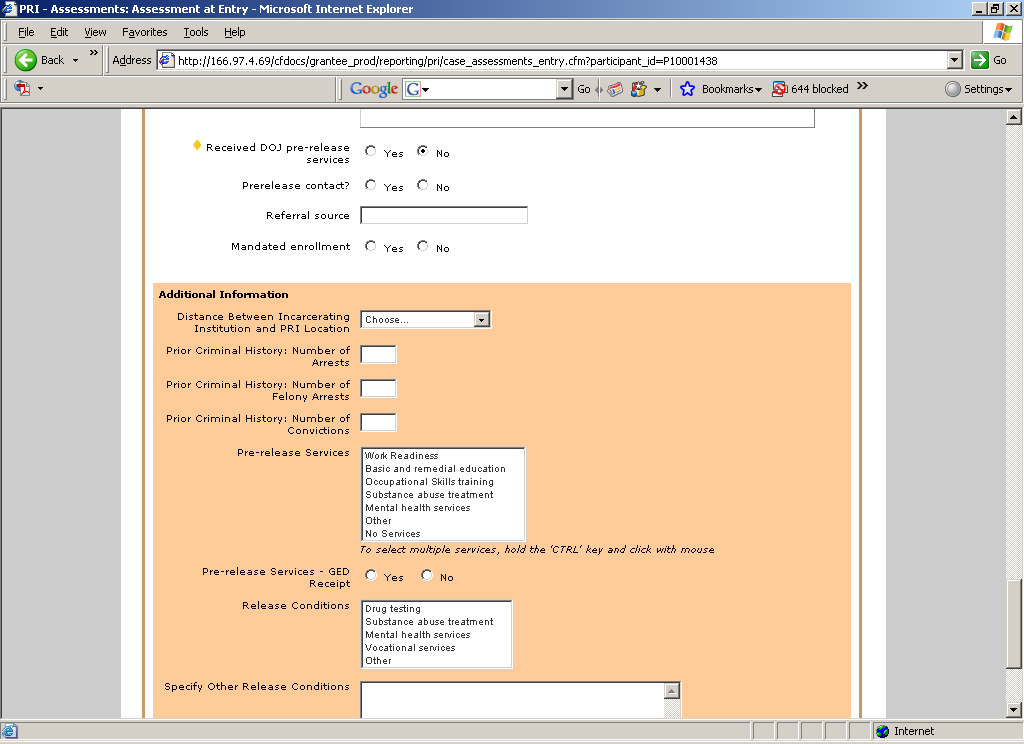 PRI - Assessments: Assessment at Entry - Microsoft Internet Explorer

File Edit View Favorites Tools Help

Back

Address http://166.97.4.69/cfdocs/grantee_prod/reporting/pri/case_assessments_entry.cfm?participant_id=P10001438

Go

Google G

Go

Bookmarks 644 blocked

Settings

Received DOJ pre-release services Yes No

Prerelease contact? Yes No

Referral source

Mandated enrollment Yes No

Additional Information

Distance Between Incarcerating Institution and PRI Location Choose...

Prior Criminal History: Number of Arrests

Prior Criminal History: Number of Felony Arrests

Prior Criminal History: Number of Convictions

Pre-release Services

Work Readiness
Basic and remedial education
Occupational Skills training
Substance abuse treatment
Mental health services
Other
No Services

To select multiple services, hold the 'CTRL' key and click with mouse

Pre-release Services - GED Receipt Yes No

Release Conditions

Drug testing
Substance abuse treatment
Mental health services
Vocational services
Other

Specify Other Release Conditions

Internet